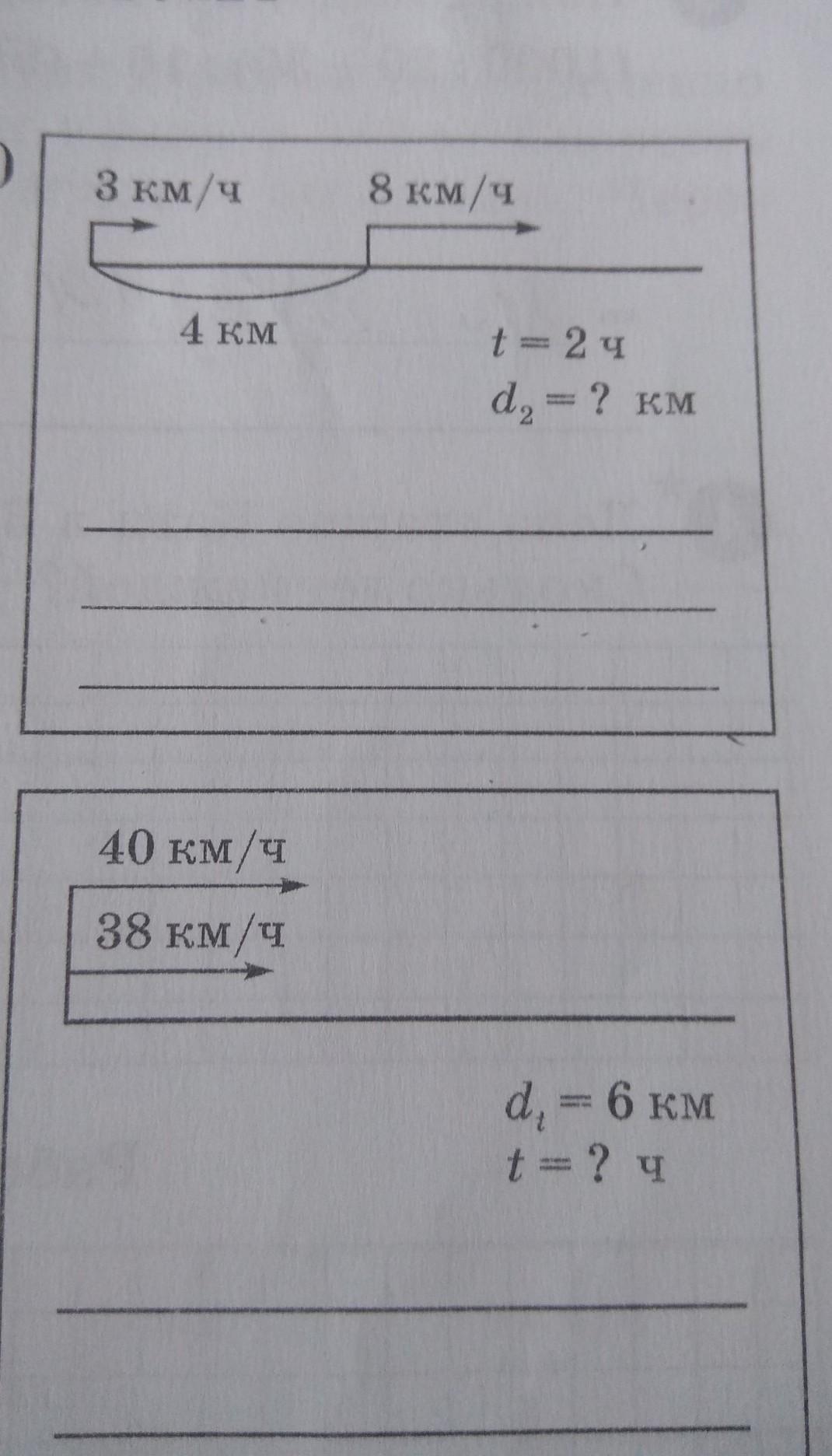 3 км/ч 8 км/ч

4 км

$t = 2$ ч
$d_2 = ?$ км

____
____
____

40 км/ч
38 км/ч

$d_t = 6$ км
$t = ?$ ч

____
____